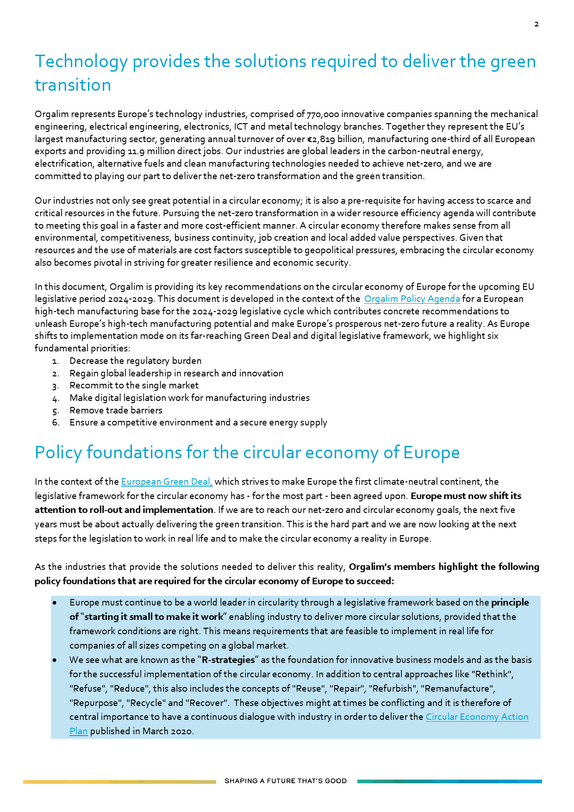 2

Technology provides the solutions required to deliver the green transition

Orgalim represents Europe's technology industries, comprised of 770,000 innovative companies spanning the mechanical engineering, electrical engineering, electronics, ICT and metal technology branches. Together they represent the EU's largest manufacturing sector, generating annual turnover of over €2,819 billion, manufacturing one-third of all European exports and providing 11.9 million direct jobs. Our industries are global leaders in the carbon-neutral energy, electrification, alternative fuels and clean manufacturing technologies needed to achieve net-zero, and we are committed to playing our part to deliver the net-zero transformation and the green transition.

Our industries not only see great potential in a circular economy; it is also a pre-requisite for having access to scarce and critical resources in the future. Pursuing the net-zero transformation in a wider resource efficiency agenda will contribute to meeting this goal in a faster and more cost-efficient manner. A circular economy therefore makes sense from all environmental, competitiveness, business continuity, job creation and local added value perspectives. Given that resources and the use of materials are cost factors susceptible to geopolitical pressures, embracing the circular economy also becomes pivotal in striving for greater resilience and economic security.

In this document, Orgalim is providing its key recommendations on the circular economy of Europe for the upcoming EU legislative period 2024-2029. This document is developed in the context of the Orgalim Policy Agenda for a European high-tech manufacturing base for the 2024-2029 legislative cycle which contributes concrete recommendations to unleash Europe's high-tech manufacturing potential and make Europe's prosperous net-zero future a reality. As Europe shifts to implementation mode on its far-reaching Green Deal and digital legislative framework, we highlight six fundamental priorities:
1. Decrease the regulatory burden
2. Regain global leadership in research and innovation
3. Recommit to the single market
4. Make digital legislation work for manufacturing industries
5. Remove trade barriers
6. Ensure a competitive environment and a secure energy supply

Policy foundations for the circular economy of Europe

In the context of the European Green Deal, which strives to make Europe the first climate-neutral continent, the legislative framework for the circular economy has - for the most part - been agreed upon. Europe must now shift its attention to roll-out and implementation. If we are to reach our net-zero and circular economy goals, the next five years must be about actually delivering the green transition. This is the hard part and we are now looking at the next steps for the legislation to work in real life and to make the circular economy a reality in Europe.

As the industries that provide the solutions needed to deliver this reality, Orgalim's members highlight the following policy foundations that are required for the circular economy of Europe to succeed:

• Europe must continue to be a world leader in circularity through a legislative framework based on the principle of "starting it small to make it work" enabling industry to deliver more circular solutions, provided that the framework conditions are right. This means requirements that are feasible to implement in real life for companies of all sizes competing on a global market.
• We see what are known as the "R-strategies" as the foundation for innovative business models and as the basis for the successful implementation of the circular economy. In addition to central approaches like "Rethink", "Refuse", "Reduce", this also includes the concepts of "Reuse", "Repair", "Refurbish", "Remanufacture", "Repurpose", "Recycle" and "Recover". These objectives might at times be conflicting and it is therefore of central importance to have a continuous dialogue with industry in order to deliver the Circular Economy Action Plan published in March 2020.

SHAPING A FUTURE THAT'S GOOD